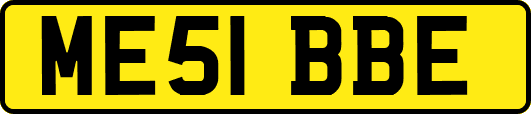 ME51 BBE